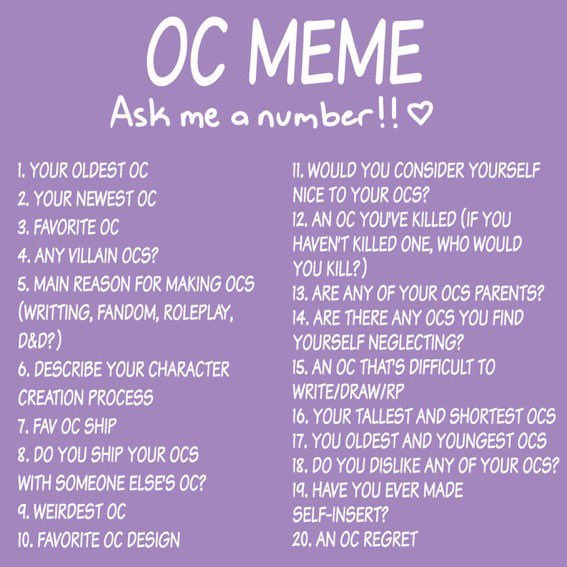 OC MEME

Ask me a number!! ♡

1. YOUR OLDEST OC
2. YOUR NEWEST OC
3. FAVORITE OC
4. ANY VILLAIN OCS?
5. MAIN REASON FOR MAKING OCS (WRITTING, FANDOM, ROLEPLAY, D&D?)
6. DESCRIBE YOUR CHARACTER CREATION PROCESS
7. FAV OC SHIP
8. DO YOU SHIP YOUR OCS WITH SOMEONE ELSE'S OC?
9. WEIRDEST OC
10. FAVORITE OC DESIGN

11. WOULD YOU CONSIDER YOURSELF NICE TO YOUR OCS?
12. AN OC YOU'VE KILLED (IF YOU HAVEN'T KILLED ONE, WHO WOULD YOU KILL?)
13. ARE ANY OF YOUR OCS PARENTS?
14. ARE THERE ANY OCS YOU FIND YOURSELF NEGLECTING?
15. AN OC THAT'S DIFFICULT TO WRITE/DRAW/RP
16. YOUR TALLEST AND SHORTEST OCS
17. YOU OLDEST AND YOUNGEST OCS
18. DO YOU DISLIKE ANY OF YOUR OCS?
19. HAVE YOU EVER MADE SELF-INSERT?
20. AN OC REGRET